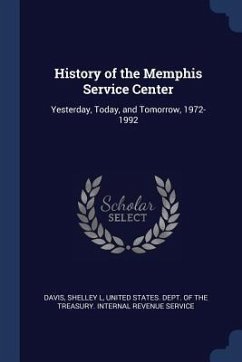 History of the Memphis Service Center

Yesterday, Today, and Tomorrow, 1972-1992

Scholar
SELECT

DAVIS, SHELLEY L, UNITED STATES. DEPT. OF THE TREASURY. INTERNAL REVENUE SERVICE